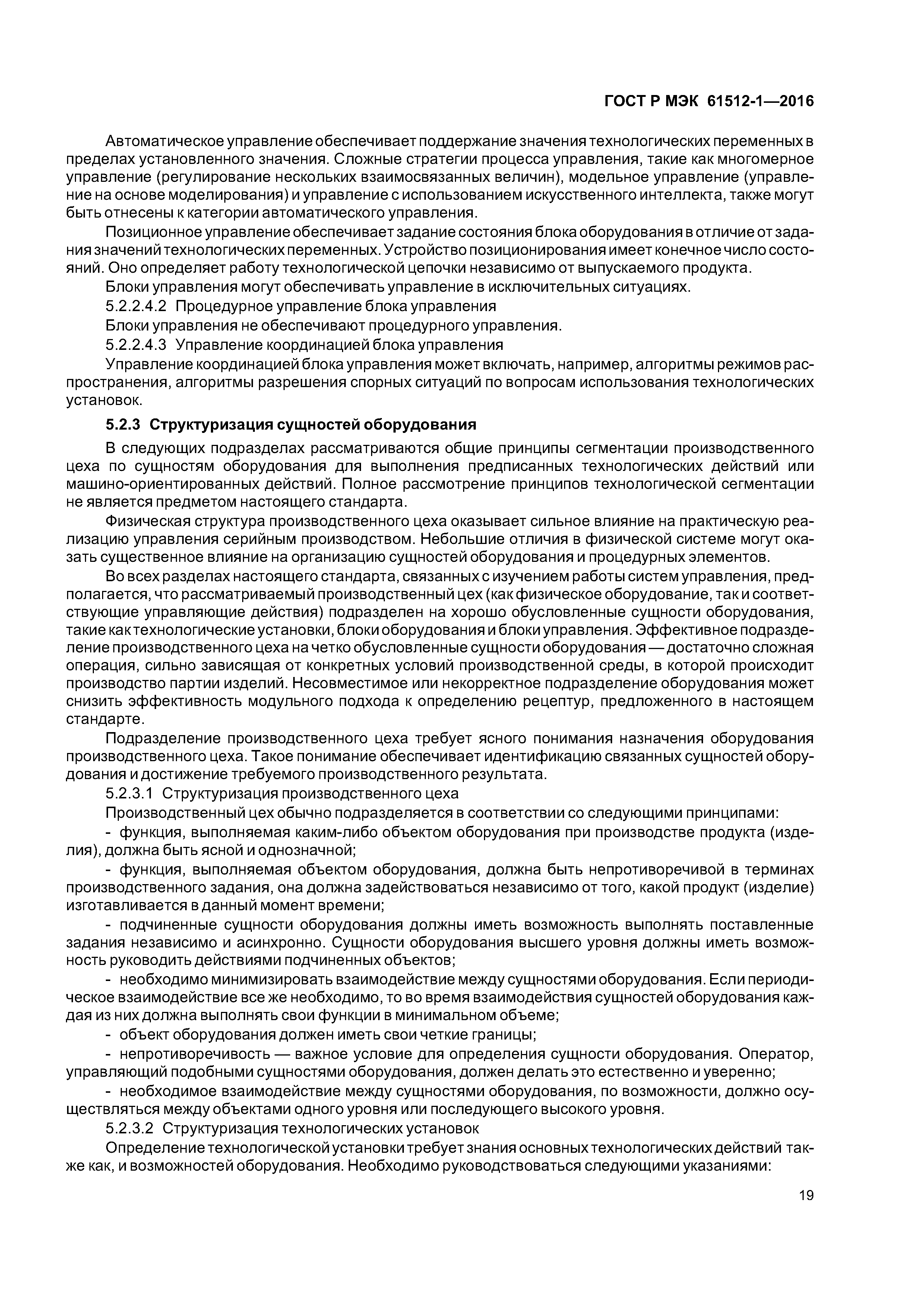 ГОСТ Р МЭК 61512-1—2016

Автоматическое управление обеспечивает поддержание значения технологических переменных в пределах установленного значения. Сложные стратегии процесса управления, такие как многомерное управление (регулирование нескольких взаимосвязанных величин), модельное управление (управление на основе моделирования) и управление с использованием искусственного интеллекта, также могут быть отнесены к категории автоматического управления.

Позиционное управление обеспечивает задание состояния блока оборудования в отличие от задания значений технологических переменных. Устройство позиционирования имеет конечное число состояний. Оно определяет работу технологической цепочки независимо от выпускаемого продукта.

Блоки управления могут обеспечивать управление в исключительных ситуациях.

5.2.2.4.2 Процедурное управление блока управления

Блоки управления не обеспечивают процедурного управления.

5.2.2.4.3 Управление координацией блока управления

Управление координацией блока управления может включать, например, алгоритмы режимов распространения, алгоритмы разрешения спорных ситуаций по вопросам использования технологических установок.

5.2.3 Структуризация сущностей оборудования

В следующих подразделах рассматриваются общие принципы сегментации производственного цеха по сущностям оборудования для выполнения предписанных технологических действий или машино-ориентированных действий. Полное рассмотрение принципов технологической сегментации не является предметом настоящего стандарта.

Физическая структура производственного цеха оказывает сильное влияние на практическую реализацию управления серийным производством. Небольшие отличия в физической системе могут оказать существенное влияние на организацию сущностей оборудования и процедурных элементов.

Во всех разделах настоящего стандарта, связанных с изучением работы систем управления, предполагается, что рассматриваемый производственный цех (как физическое оборудование, так и соответствующие управляющие действия) подразделен на хорошо обусловленные сущности оборудования, такие как технологические установки, блоки оборудования и блоки управления. Эффективное подразделение производственного цеха на четко обусловленные сущности оборудования — достаточно сложная операция, сильно зависящая от конкретных условий производственной среды, в которой происходит производство партии изделий. Несовместимое или некорректное подразделение оборудования может снизить эффективность модульного подхода к определению рецептур, предложенного в настоящем стандарте.

Подразделение производственного цеха требует ясного понимания назначения оборудования производственного цеха. Такое понимание обеспечивает идентификацию связанных сущностей оборудования и достижение требуемого производственного результата.

5.2.3.1 Структуризация производственного цеха

Производственный цех обычно подразделяется в соответствии со следующими принципами:

- функция, выполняемая каким-либо объектом оборудования при производстве продукта (изделия), должна быть ясной и однозначной;

- функция, выполняемая объектом оборудования, должна быть непротиворечивой в терминах производственного задания, она должна задействоваться независимо от того, какой продукт (изделие) изготавливается в данный момент времени;

- подчиненные сущности оборудования должны иметь возможность выполнять поставленные задания независимо и асинхронно. Сущности оборудования высшего уровня должны иметь возможность руководить действиями подчиненных объектов;

- необходимо минимизировать взаимодействие между сущностями оборудования. Если периодическое взаимодействие все же необходимо, то во время взаимодействия сущностей оборудования каждая из них должна выполнять свои функции в минимальном объеме;

- объект оборудования должен иметь свои четкие границы;

- непротиворечивость — важное условие для определения сущности оборудования. Оператор, управляющий подобными сущностями оборудования, должен делать это естественно и уверенно;

- необходимое взаимодействие между сущностями оборудования, по возможности, должно осуществляться между объектами одного уровня или последующего высокого уровня.

5.2.3.2 Структуризация технологических установок

Определение технологической установки требует знания основных технологических действий также как, и возможностей оборудования. Необходимо руководствоваться следующими указаниями:

19